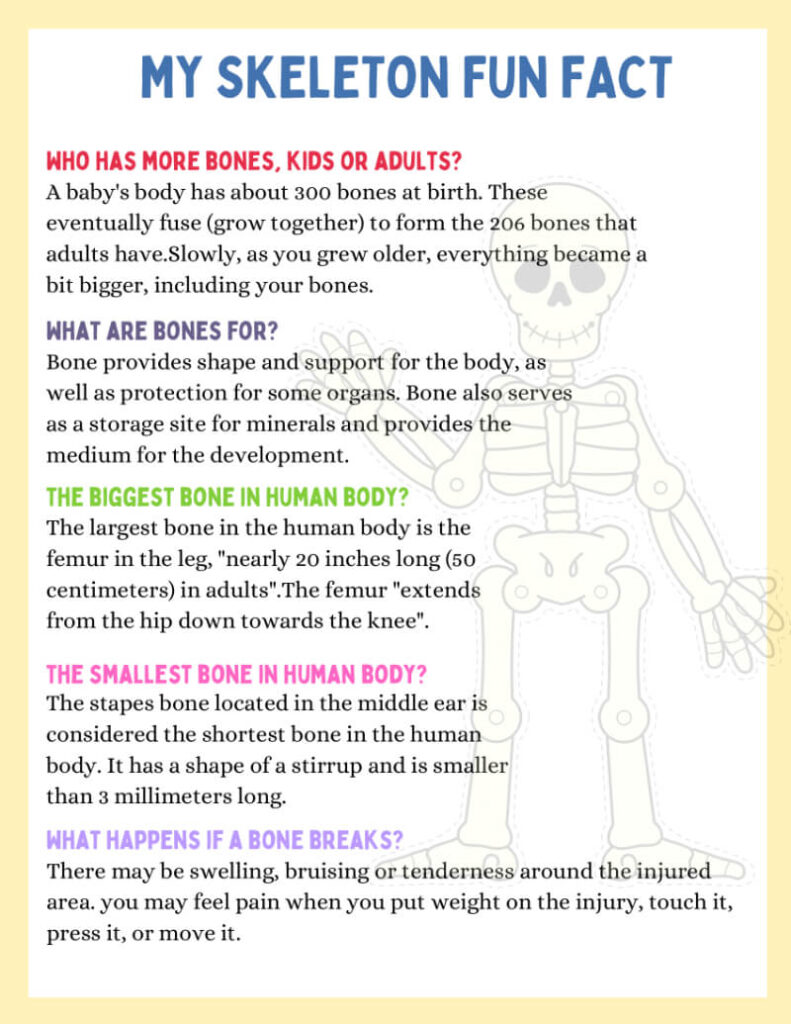 MY SKELETON FUN FACT

WHO HAS MORE BONES, KIDS OR ADULTS?

A baby's body has about 300 bones at birth. These eventually fuse (grow together) to form the 206 bones that adults have.Slowly, as you grew older, everything became a bit bigger, including your bones.

WHAT ARE BONES FOR?

Bone provides shape and support for the body, as well as protection for some organs. Bone also serves as a storage site for minerals and provides the medium for the development.

THE BIGGEST BONE IN HUMAN BODY?

The largest bone in the human body is the femur in the leg, "nearly 20 inches long (50 centimeters) in adults".The femur "extends from the hip down towards the knee".

THE SMALLEST BONE IN HUMAN BODY?

The stapes bone located in the middle ear is considered the shortest bone in the human body. It has a shape of a stirrup and is smaller than 3 millimeters long.

WHAT HAPPENS IF A BONE BREAKS?

There may be swelling, bruising or tenderness around the injured area. you may feel pain when you put weight on the injury, touch it, press it, or move it.